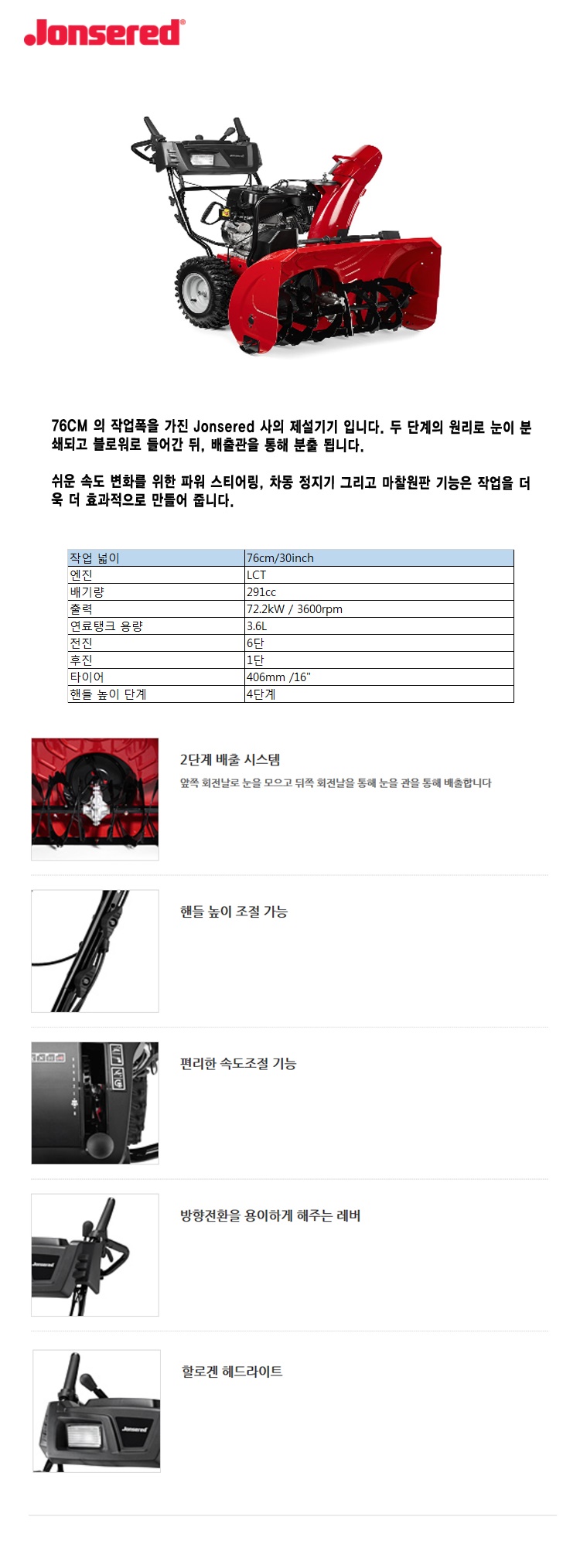 Jonsered®

76CM 의 작업폭을 가진 Jonsered 사의 제설기기 입니다. 두 단계의 원리로 눈이 분쇄되고 블로워로 들어간 뒤, 배출관을 통해 분출 됩니다.

쉬운 속도 변화를 위한 파워 스티어링, 차동 정지기 그리고 마찰원판 기능은 작업을 더욱 더 효과적으로 만들어 줍니다.

| 작업 넓이 | 76cm/30inch |
|---|---|
| 엔진 | LCT |
| 배기량 | 291cc |
| 출력 | 72.2kW / 3600rpm |
| 연료탱크 용량 | 3.6L |
| 전진 | 6단 |
| 후진 | 1단 |
| 타이어 | 406mm /16" |
| 핸들 높이 단계 | 4단계 |

2단계 배출 시스템

앞쪽 회전날로 눈을 모으고 뒤쪽 회전날을 통해 눈을 관을 통해 배출합니다

핸들 높이 조절 가능

편리한 속도조절 기능

방향전환을 용이하게 해주는 레버

할로겐 헤드라이트